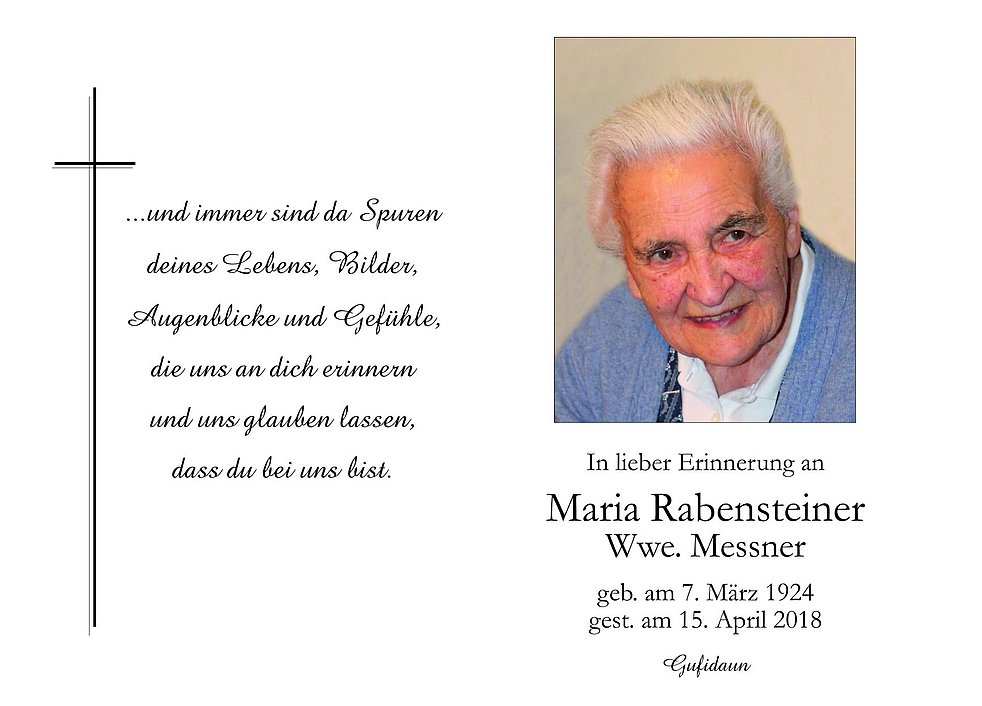 ...und immer sind da Spuren deines Lebens, Bilder, Augenblicke und Gefühle, die uns an dich erinnern und uns glauben lassen, dass du bei uns bist.

In lieber Erinnerung an

Maria Rabensteiner
Wwe. Messner

geb. am 7. März 1924
gest. am 15. April 2018

Gufidaun